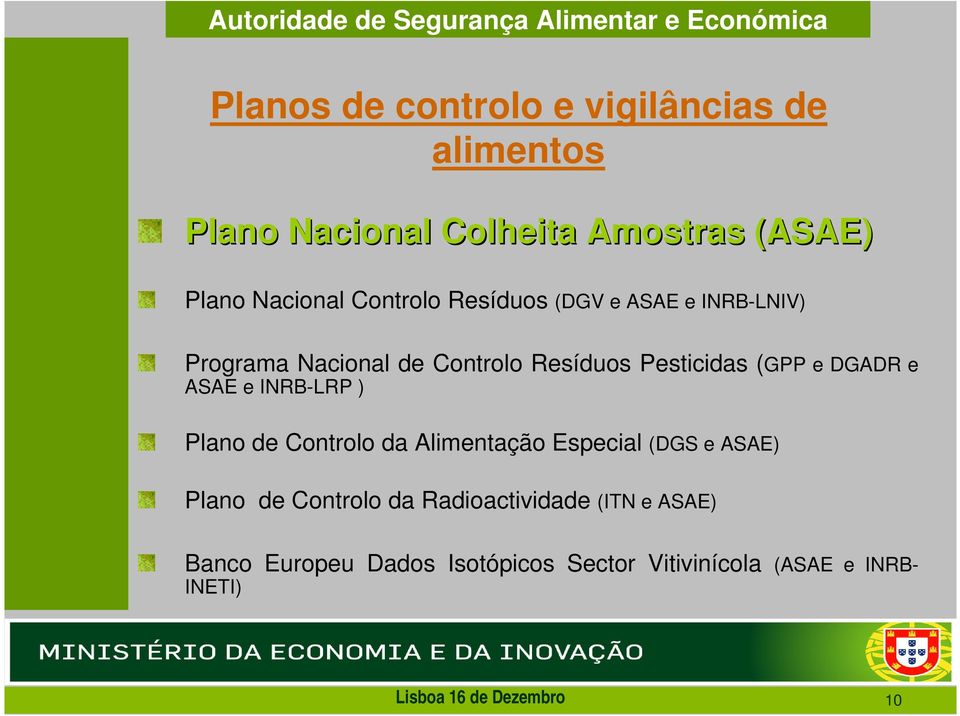 Autoridade de Segurança Alimentar e Económica

Planos de controlo e vigilâncias de alimentos

Plano Nacional Colheita Amostras (ASAE)

Plano Nacional Controlo Resíduos (DGV e ASAE e INRB-LNIV)

Programa Nacional de Controlo Resíduos Pesticidas (GPP e DGADR e ASAE e INRB-LRP )

Plano de Controlo da Alimentação Especial (DGS e ASAE)

Plano de Controlo da Radioactividade (ITN e ASAE)

Banco Europeu Dados Isotópicos Sector Vitivinícola (ASAE e INRB-INETI)

MINISTÉRIO DA ECONOMIA E DA INOVAÇÃO

Lisboa 16 de Dezembro

10